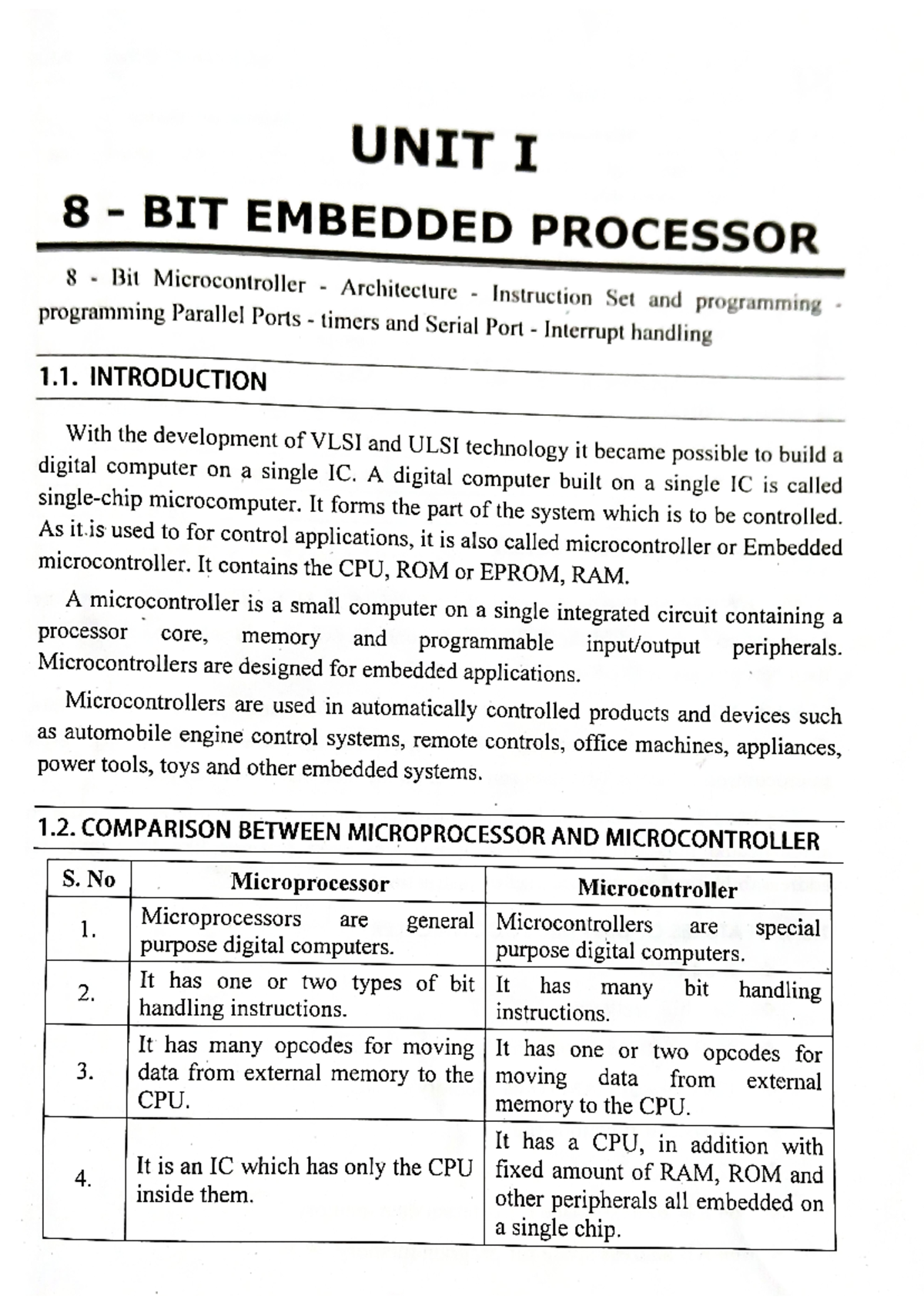 UNIT I

8 - BIT EMBEDDED PROCESSOR

8 - Bit Microcontroller - Architecture - Instruction Set and programming - programming Parallel Ports - timers and Serial Port - Interrupt handling

1.1. INTRODUCTION

With the development of VLSI and ULSI technology it became possible to build a digital computer on a single IC. A digital computer built on a single IC is called single-chip microcomputer. It forms the part of the system which is to be controlled. As it is used to for control applications, it is also called microcontroller or Embedded microcontroller. It contains the CPU, ROM or EPROM, RAM.

A microcontroller is a small computer on a single integrated circuit containing a processor core, memory and programmable input/output peripherals. Microcontrollers are designed for embedded applications.

Microcontrollers are used in automatically controlled products and devices such as automobile engine control systems, remote controls, office machines, appliances, power tools, toys and other embedded systems.

1.2. COMPARISON BETWEEN MICROPROCESSOR AND MICROCONTROLLER

| S. No | Microprocessor | Microcontroller |
|---|---|---|
| 1. | Microprocessors are general purpose digital computers. | Microcontrollers are special purpose digital computers. |
| 2. | It has one or two types of bit handling instructions. | It has many bit handling instructions. |
| 3. | It has many opcodes for moving data from external memory to the CPU. | It has one or two opcodes for moving data from external memory to the CPU. |
| 4. | It is an IC which has only the CPU inside them. | It has a CPU, in addition with fixed amount of RAM, ROM and other peripherals all embedded on a single chip. |